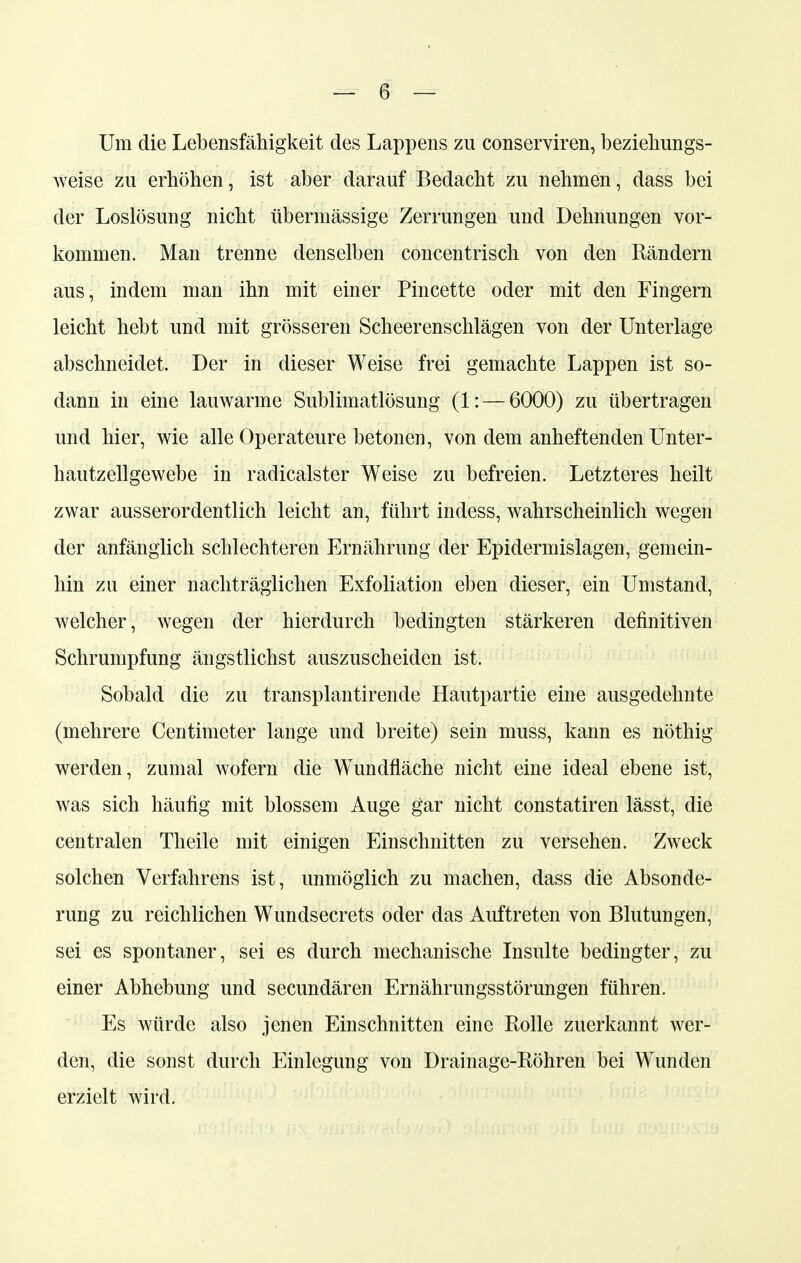 — 6 —

Um die Lebensfähigkeit des Lappens zu conserviren, beziehungsweise zu erhöhen, ist aber darauf Bedacht zu nehmen, dass bei der Loslösung nicht übermässige Zerrungen und Dehnungen vorkommen. Man trenne denselben concentrisch von den Rändern aus, indem man ihn mit einer Pincette oder mit den Fingern leicht hebt und mit grösseren Scheerenschlägen von der Unterlage abschneidet. Der in dieser Weise frei gemachte Lappen ist sodann in eine lauwarme Sublimatlösung (1: — 6000) zu übertragen und hier, wie alle Operateure betonen, von dem anheftenden Unterhautzellgewebe in radicalster Weise zu befreien. Letzteres heilt zwar ausserordentlich leicht an, führt indess, wahrscheinlich wegen der anfänglich schlechteren Ernährung der Epidermislagen, gemeinhin zu einer nachträglichen Exfoliation eben dieser, ein Umstand, welcher, wegen der hierdurch bedingten stärkeren definitiven Schrumpfung ängstlichst auszuscheiden ist.

Sobald die zu transplantirende Hautpartie eine ausgedehnte (mehrere Centimeter lange und breite) sein muss, kann es nöthig werden, zumal wofern die Wundfläche nicht eine ideal ebene ist, was sich häufig mit blossem Auge gar nicht constatiren lässt, die centralen Theile mit einigen Einschnitten zu versehen. Zweck solchen Verfahrens ist, unmöglich zu machen, dass die Absonderung zu reichlichen Wundsecrets oder das Auftreten von Blutungen, sei es spontaner, sei es durch mechanische Insulte bedingter, zu einer Abhebung und secundären Ernährungsstörungen führen.

Es würde also jenen Einschnitten eine Rolle zuerkannt werden, die sonst durch Einlegung von Drainage-Röhren bei Wunden erzielt wird.